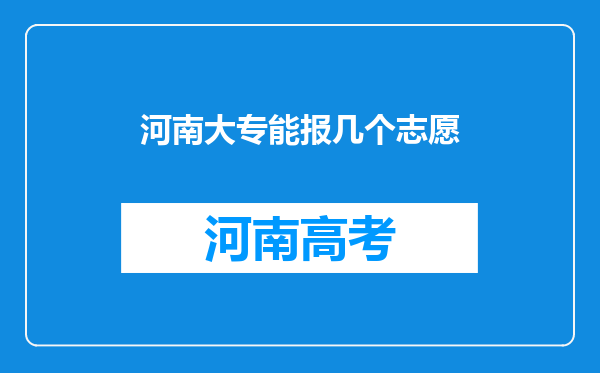 河南大专能报几个志愿

河南高考